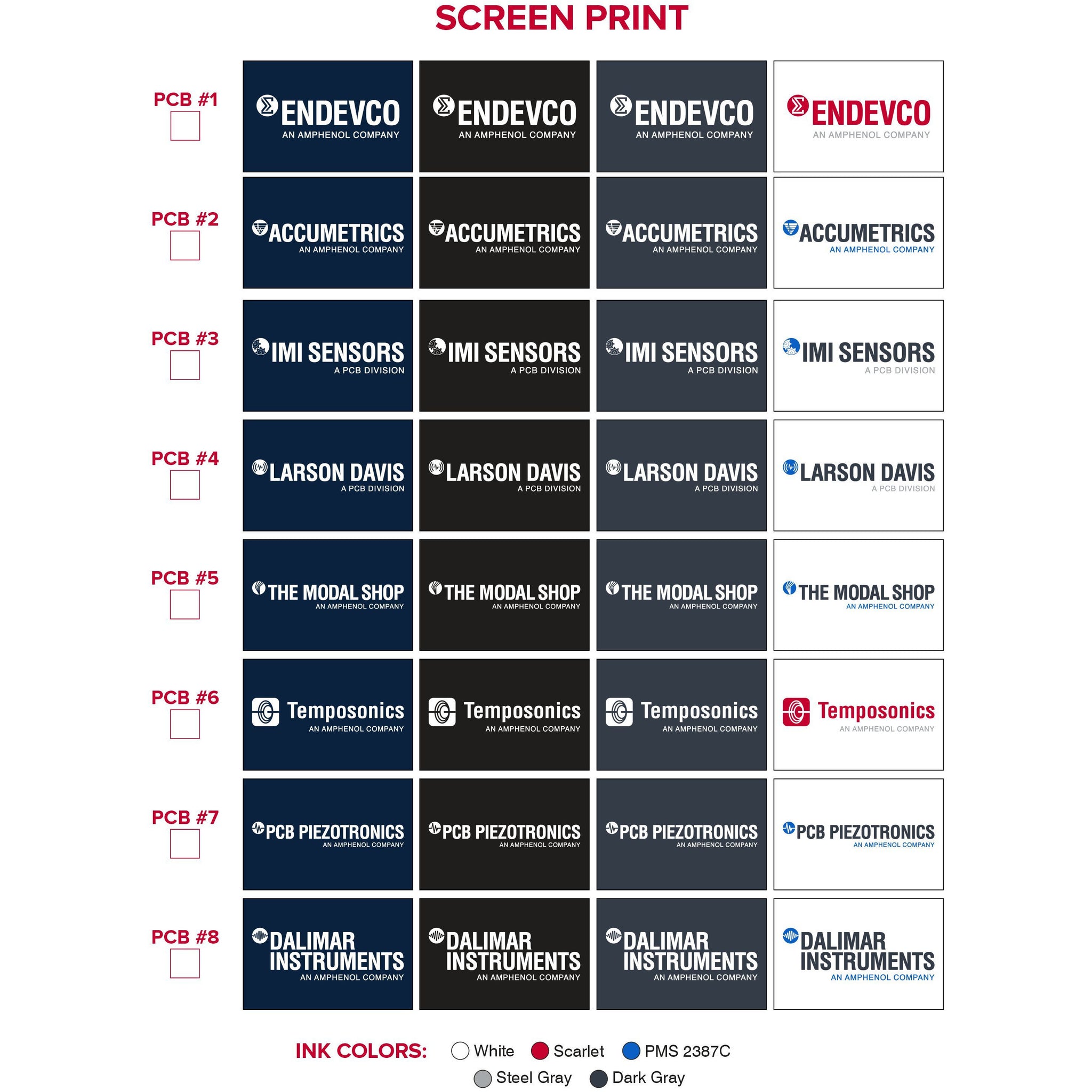 SCREEN PRINT

PCB #1

ENDEVCO
AN AMPHENOL COMPANY

ENDEVCO
AN AMPHENOL COMPANY

ENDEVCO
AN AMPHENOL COMPANY

ENDEVCO
AN AMPHENOL COMPANY

PCB #2

ACCUMETRICS
AN AMPHENOL COMPANY

ACCUMETRICS
AN AMPHENOL COMPANY

ACCUMETRICS
AN AMPHENOL COMPANY

ACCUMETRICS
AN AMPHENOL COMPANY

PCB #3

IMI SENSORS
A PCB DIVISION

IMI SENSORS
A PCB DIVISION

IMI SENSORS
A PCB DIVISION

IMI SENSORS
A PCB DIVISION

PCB #4

LARSON DAVIS
A PCB DIVISION

LARSON DAVIS
A PCB DIVISION

LARSON DAVIS
A PCB DIVISION

LARSON DAVIS
A PCB DIVISION

PCB #5

THE MODAL SHOP
AN AMPHENOL COMPANY

THE MODAL SHOP
AN AMPHENOL COMPANY

THE MODAL SHOP
AN AMPHENOL COMPANY

THE MODAL SHOP
AN AMPHENOL COMPANY

PCB #6

Temposonics
AN AMPHENOL COMPANY

Temposonics
AN AMPHENOL COMPANY

Temposonics
AN AMPHENOL COMPANY

Temposonics
AN AMPHENOL COMPANY

PCB #7

PCB PIEZOTRONICS
AN AMPHENOL COMPANY

PCB PIEZOTRONICS
AN AMPHENOL COMPANY

PCB PIEZOTRONICS
AN AMPHENOL COMPANY

PCB PIEZOTRONICS
AN AMPHENOL COMPANY

PCB #8

DALIMAR INSTRUMENTS
AN AMPHENOL COMPANY

DALIMAR INSTRUMENTS
AN AMPHENOL COMPANY

DALIMAR INSTRUMENTS
AN AMPHENOL COMPANY

DALIMAR INSTRUMENTS
AN AMPHENOL COMPANY

INK COLORS: White Scarlet PMS 2387C Steel Gray Dark Gray